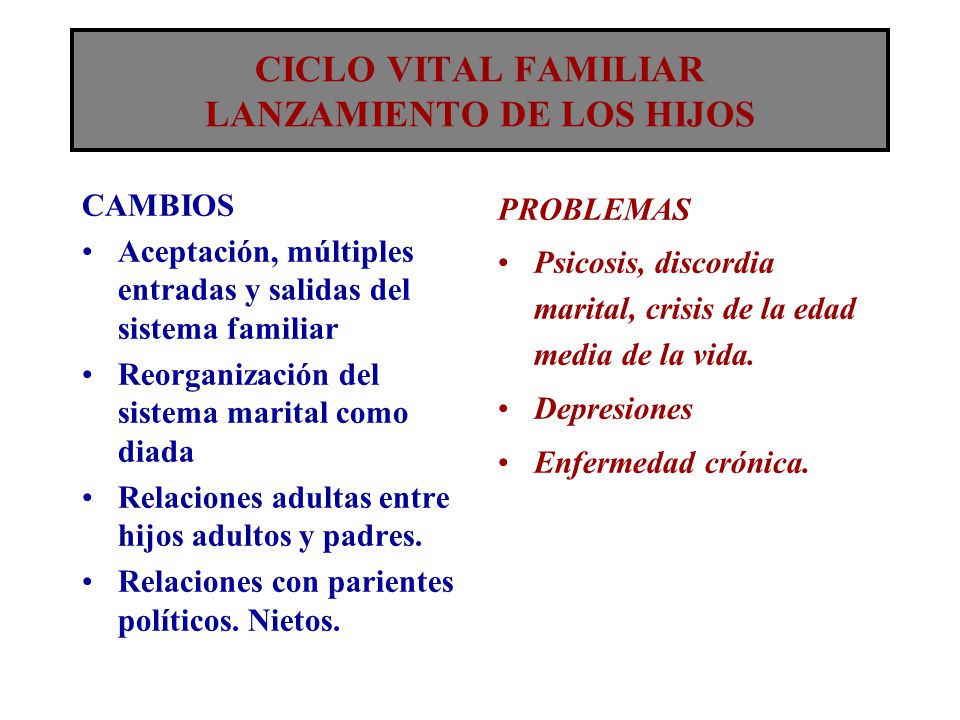 CICLO VITAL FAMILIAR
LANZAMIENTO DE LOS HIJOS

CAMBIOS
• Aceptación, múltiples entradas y salidas del sistema familiar
• Reorganización del sistema marital como diada
• Relaciones adultas entre hijos adultos y padres.
• Relaciones con parientes políticos. Nietos.

PROBLEMAS
• Psicosis, discordia marital, crisis de la edad media de la vida.
• Depresiones
• Enfermedad crónica.